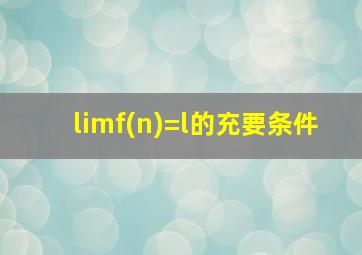 limf(n)=l的充要条件